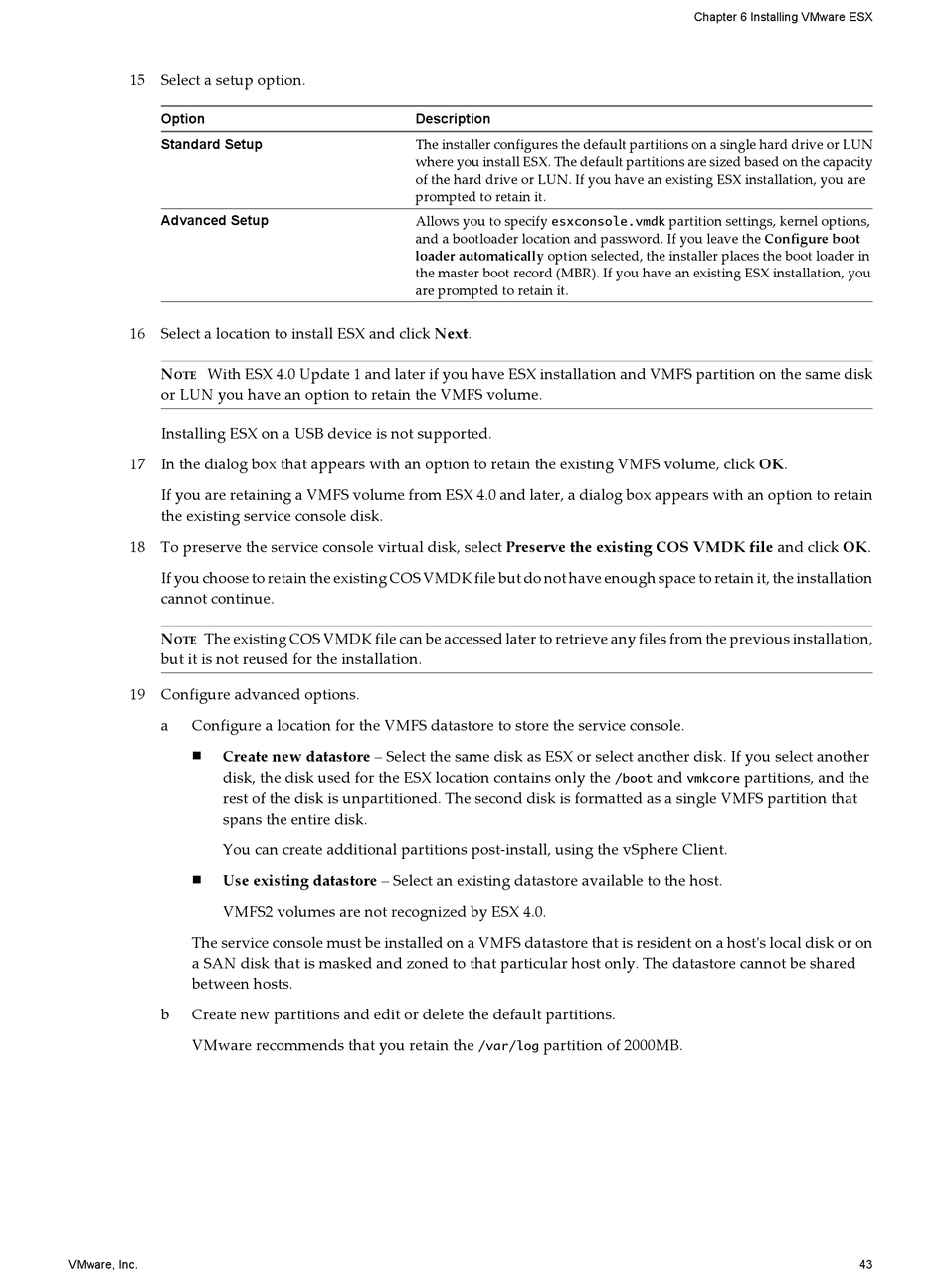 Chapter 6 Installing VMware ESX

15 Select a setup option.

| Option | Description |
|---|---|
| Standard Setup | The installer configures the default partitions on a single hard drive or LUN where you install ESX. The default partitions are sized based on the capacity of the hard drive or LUN. If you have an existing ESX installation, you are prompted to retain it. |
| Advanced Setup | Allows you to specify esxconsole.vmdk partition settings, kernel options, and a bootloader location and password. If you leave the Configure boot loader automatically option selected, the installer places the boot loader in the master boot record (MBR). If you have an existing ESX installation, you are prompted to retain it. |

16 Select a location to install ESX and click Next.

NOTE With ESX 4.0 Update 1 and later if you have ESX installation and VMFS partition on the same disk or LUN you have an option to retain the VMFS volume.

Installing ESX on a USB device is not supported.

17 In the dialog box that appears with an option to retain the existing VMFS volume, click OK.

If you are retaining a VMFS volume from ESX 4.0 and later, a dialog box appears with an option to retain the existing service console disk.

18 To preserve the service console virtual disk, select Preserve the existing COS VMDK file and click OK.

If you choose to retain the existing COS VMDK file but do not have enough space to retain it, the installation cannot continue.

NOTE The existing COS VMDK file can be accessed later to retrieve any files from the previous installation, but it is not reused for the installation.

19 Configure advanced options.

a Configure a location for the VMFS datastore to store the service console.

■ Create new datastore – Select the same disk as ESX or select another disk. If you select another disk, the disk used for the ESX location contains only the /boot and vmkcore partitions, and the rest of the disk is unpartitioned. The second disk is formatted as a single VMFS partition that spans the entire disk.

You can create additional partitions post-install, using the vSphere Client.

■ Use existing datastore – Select an existing datastore available to the host.

VMFS2 volumes are not recognized by ESX 4.0.

The service console must be installed on a VMFS datastore that is resident on a host's local disk or on a SAN disk that is masked and zoned to that particular host only. The datastore cannot be shared between hosts.

b Create new partitions and edit or delete the default partitions.

VMware recommends that you retain the /var/log partition of 2000MB.

VMware, Inc.

43